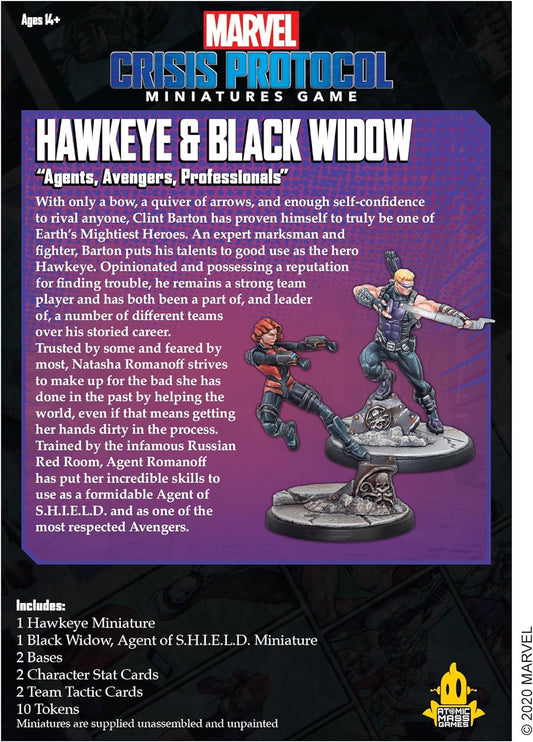 Ages 14+

MARVEL

CRISIS PROTOCOL

MINIATURES GAME

HAWKEYE & BLACK WIDOW

"Agents, Avengers, Professionals"

With only a bow, a quiver of arrows, and enough self-confidence to rival anyone, Clint Barton has proven himself to truly be one of Earth's Mightiest Heroes. An expert marksman and fighter, Barton puts his talents to good use as the hero Hawkeye. Opinionated and possessing a reputation for finding trouble, he remains a strong team player and has both been a part of, and leader of, a number of different teams over his storied career.

Trusted by some and feared by most, Natasha Romanoff strives to make up for the bad she has done in the past by helping the world, even if that means getting her hands dirty in the process. Trained by the infamous Russian Red Room, Agent Romanoff has put her incredible skills to use as a formidable Agent of S.H.I.E.L.D. and as one of the most respected Avengers.

Includes:
1 Hawkeye Miniature
1 Black Widow, Agent of S.H.I.E.L.D. Miniature
2 Bases
2 Character Stat Cards
2 Team Tactic Cards
10 Tokens
Miniatures are supplied unassembled and unpainted

ATOMIC MASS GAMES

© 2020 MARVEL